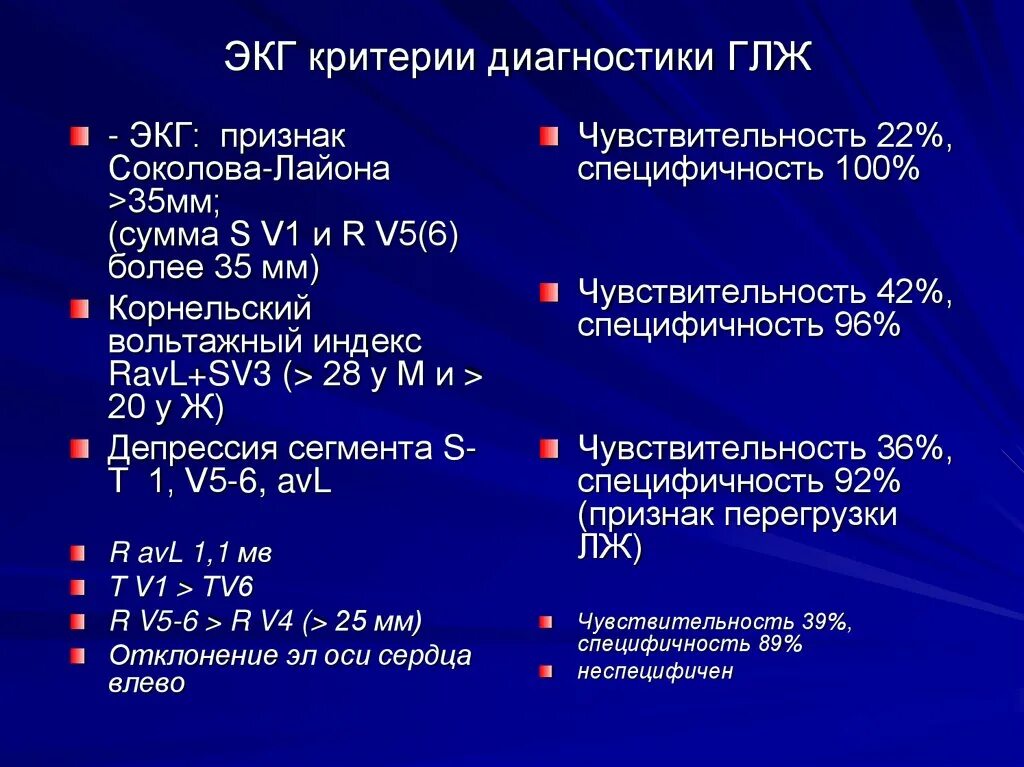 ЭКГ критерии диагностики ГЛЖ

- ЭКГ: признак Соколова-Лайона >35мм; (сумма S V1 и R V5(6) более 35 мм)

Корнельский вольтажный индекс RavL+SV3 (> 28 у М и > 20 у Ж)

Депрессия сегмента S-T 1, V5-6, avL

R avL 1,1 мв

T V1 > TV6

R V5-6 > R V4 (> 25 мм)

Отклонение эл оси сердца влево

Чувствительность 22%, специфичность 100%

Чувствительность 42%, специфичность 96%

Чувствительность 36%, специфичность 92% (признак перегрузки ЛЖ)

Чувствительность 39%, специфичность 89%

неспецифичен